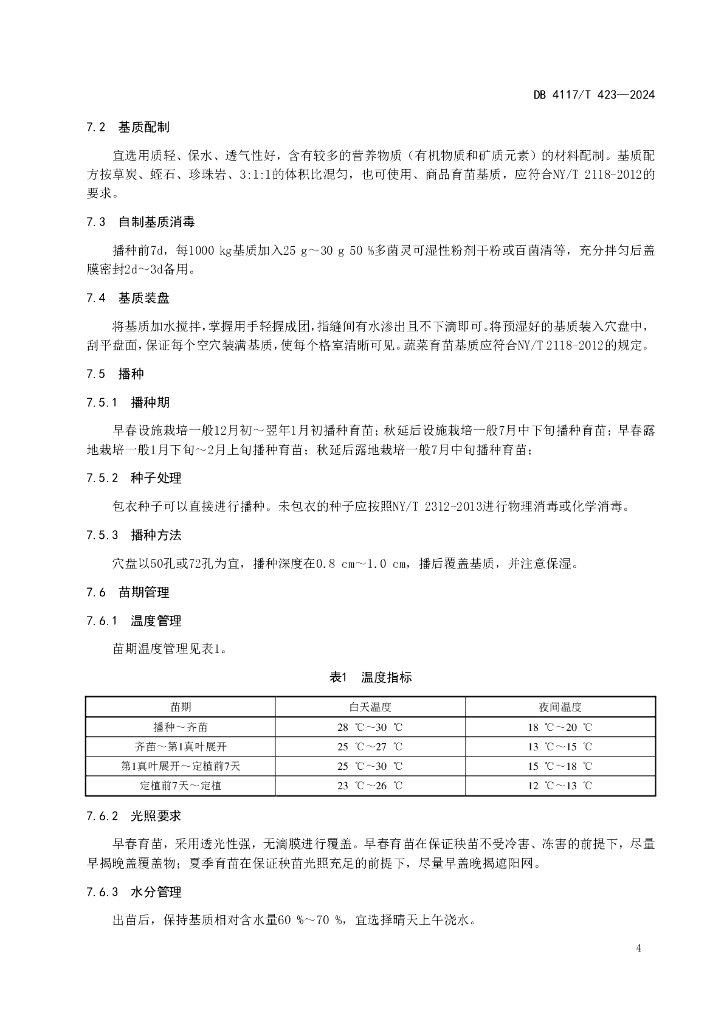 DB 4117/T 423—2024

7.2 基质配制

宜选用质轻、保水、透气性好，含有较多的营养物质（有机物质和矿质元素）的材料配制。基质配方按草炭、蛭石、珍珠岩、3:1:1的体积比混匀，也可使用、商品育苗基质，应符合NY/T 2118-2012的要求。

7.3 自制基质消毒

播种前7d，每1000 kg基质加入25 g～30 g 50 %多菌灵可湿性粉剂干粉或百菌清等，充分拌匀后盖膜密封2d～3d备用。

7.4 基质装盘

将基质加水搅拌，掌握用手轻握成团，指缝间有水渗出且不下滴即可。将预湿好的基质装入穴盘中，刮平盘面，保证每个空穴装满基质，使每个格室清晰可见。蔬菜育苗基质应符合NY/T 2118-2012的规定。

7.5 播种

7.5.1 播种期

早春设施栽培一般12月初～翌年1月初播种育苗；秋延后设施栽培一般7月中下旬播种育苗；早春露地栽培一般1月下旬～2月上旬播种育苗；秋延后露地栽培一般7月中旬播种育苗；

7.5.2 种子处理

包衣种子可以直接进行播种。未包衣的种子应按照NY/T 2312-2013进行物理消毒或化学消毒。

7.5.3 播种方法

穴盘以50孔或72孔为宜，播种深度在0.8 cm～1.0 cm，播后覆盖基质，并注意保湿。

7.6 苗期管理

7.6.1 温度管理

苗期温度管理见表1。

表1 温度指标

| 苗期 | 白天温度 | 夜间温度 |
|---|---|---|
| 播种～齐苗 | 28 ℃～30 ℃ | 18 ℃～20 ℃ |
| 齐苗～第1真叶展开 | 25 ℃～27 ℃ | 13 ℃～15 ℃ |
| 第1真叶展开～定植前7天 | 25 ℃～30 ℃ | 15 ℃～18 ℃ |
| 定植前7天～定植 | 23 ℃～26 ℃ | 12 ℃～13 ℃ |

7.6.2 光照要求

早春育苗，采用透光性强，无滴膜进行覆盖。早春育苗在保证秧苗不受冷害、冻害的前提下，尽量早揭晚盖覆盖物；夏季育苗在保证秧苗光照充足的前提下，尽量早盖晚揭遮阳网。

7.6.3 水分管理

出苗后，保持基质相对含水量60 %～70 %，宜选择晴天上午浇水。

4